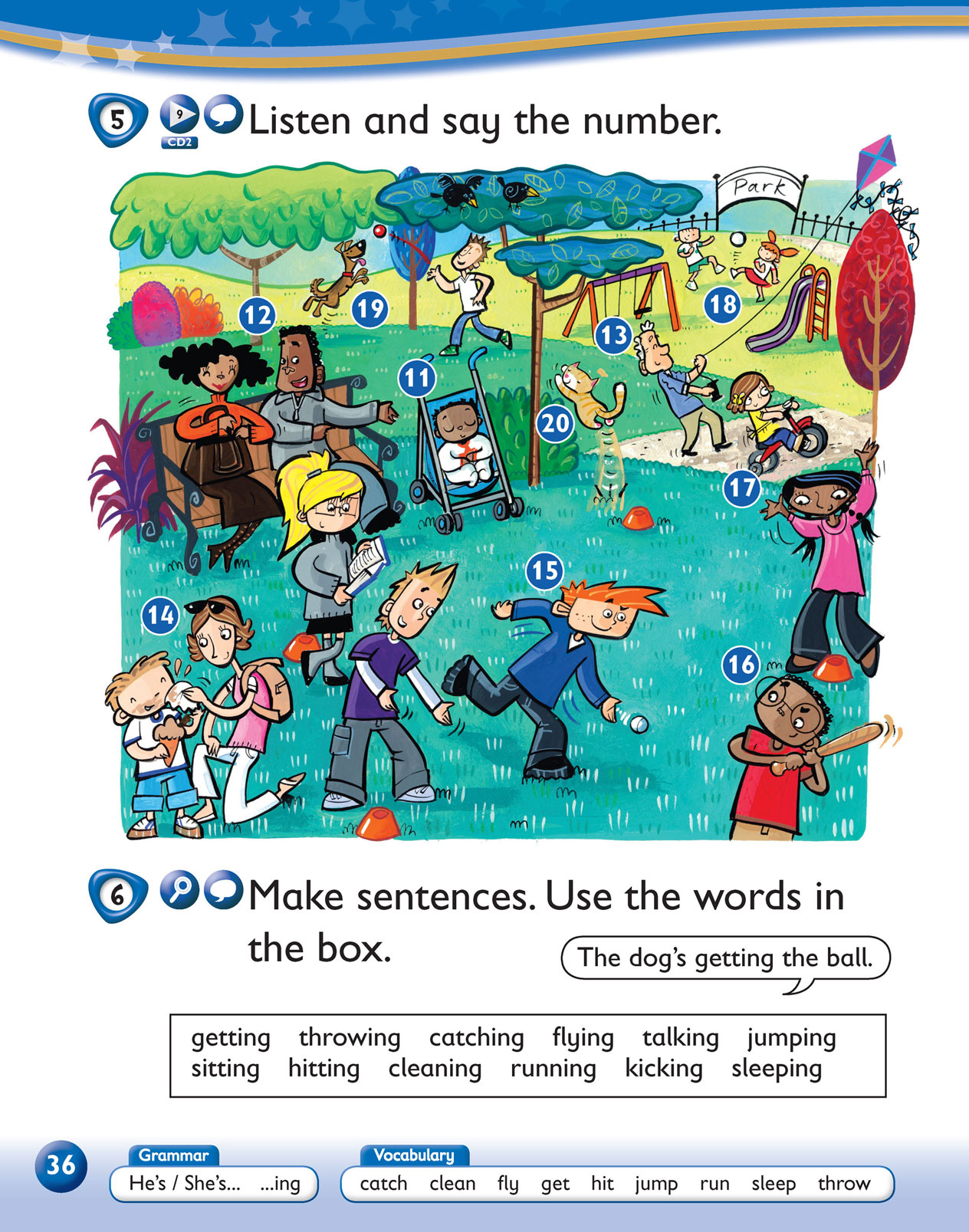 5 9 CD2 Listen and say the number.

Park

12
19
18
13
11
20
17
15
14
16

6 Make sentences. Use the words in the box.

The dog's getting the ball.

getting throwing catching flying talking jumping
sitting hitting cleaning running kicking sleeping

36

Grammar
He's / She's... ...ing

Vocabulary
catch clean fly get hit jump run sleep throw